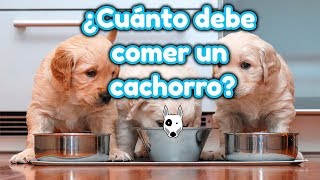 ¿Cuánto debe comer un cachorro?